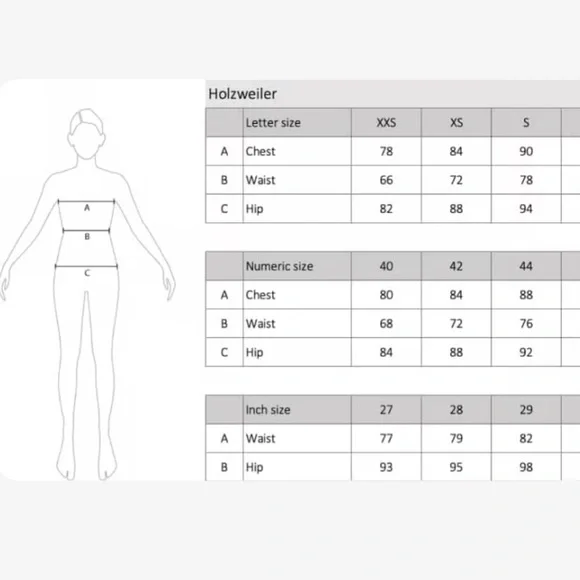 A
B
C

Holzweiler

| | Letter size | XXS | XS | S |
|---|---|---|---|---|
| A | Chest | 78 | 84 | 90 |
| B | Waist | 66 | 72 | 78 |
| C | Hip | 82 | 88 | 94 |

| | Numeric size | 40 | 42 | 44 |
|---|---|---|---|---|
| A | Chest | 80 | 84 | 88 |
| B | Waist | 68 | 72 | 76 |
| C | Hip | 84 | 88 | 92 |

| | Inch size | 27 | 28 | 29 |
|---|---|---|---|---|
| A | Waist | 77 | 79 | 82 |
| B | Hip | 93 | 95 | 98 |